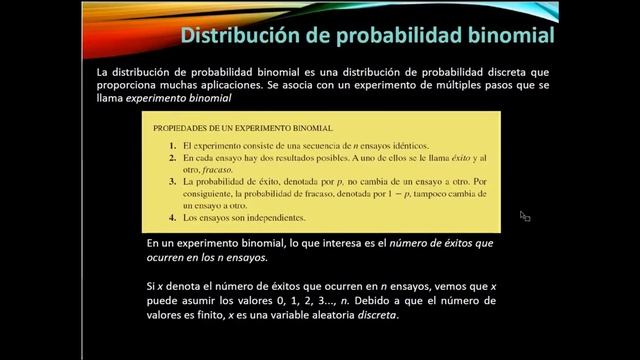 Distribución de probabilidad binomial

La distribución de probabilidad binomial es una distribución de probabilidad discreta que proporciona muchas aplicaciones. Se asocia con un experimento de múltiples pasos que se llama experimento binomial

PROPIEDADES DE UN EXPERIMENTO BINOMIAL

1. El experimento consiste de una secuencia de $n$ ensayos idénticos.
2. En cada ensayo hay dos resultados posibles. A uno de ellos se le llama éxito y al otro, fracaso.
3. La probabilidad de éxito, denotada por $p$, no cambia de un ensayo a otro. Por consiguiente, la probabilidad de fracaso, denotada por $1 - p$, tampoco cambia de un ensayo a otro.
4. Los ensayos son independientes.

En un experimento binomial, lo que interesa es el número de éxitos que ocurren en los n ensayos.

Si $x$ denota el número de éxitos que ocurren en $n$ ensayos, vemos que $x$ puede asumir los valores 0, 1, 2, 3..., $n$. Debido a que el número de valores es finito, $x$ es una variable aleatoria discreta.